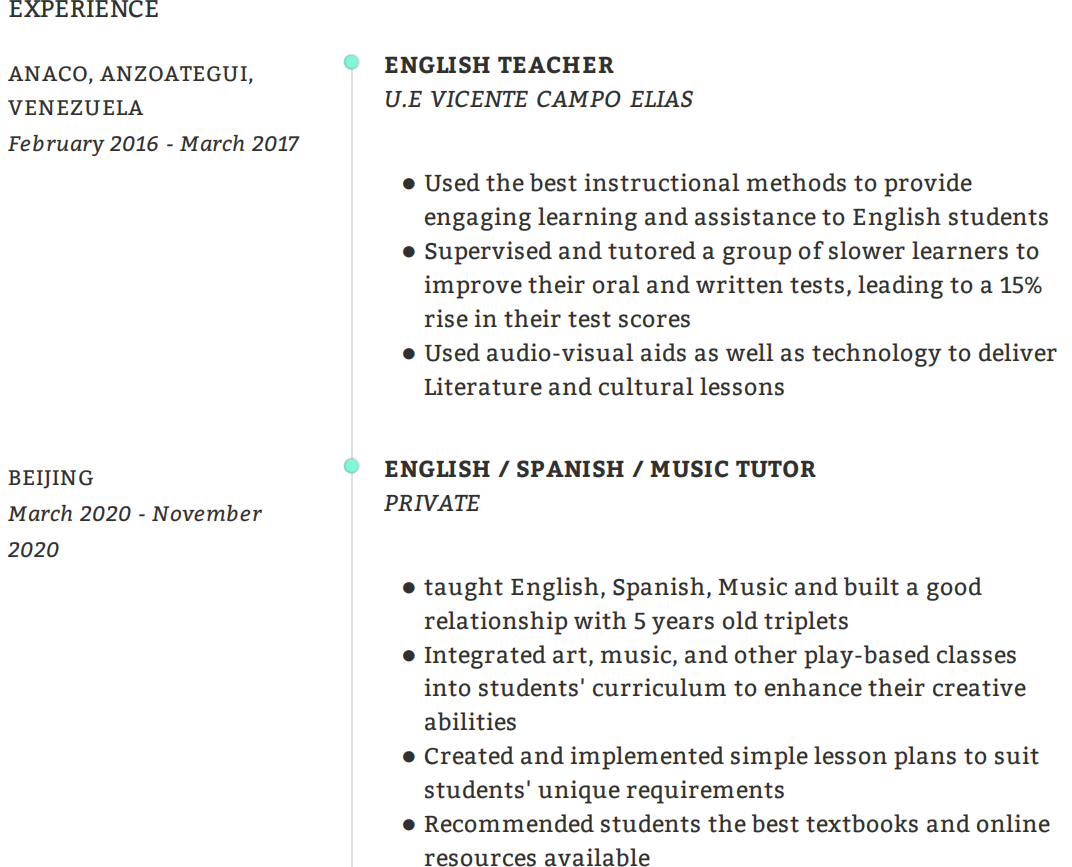 EXPERIENCE

ANACO, ANZOATEGUI, VENEZUELA
February 2016 - March 2017

ENGLISH TEACHER
U.E VICENTE CAMPO ELIAS

- Used the best instructional methods to provide engaging learning and assistance to English students
- Supervised and tutored a group of slower learners to improve their oral and written tests, leading to a 15% rise in their test scores
- Used audio-visual aids as well as technology to deliver Literature and cultural lessons

BEIJING
March 2020 - November 2020

ENGLISH / SPANISH / MUSIC TUTOR
PRIVATE

- taught English, Spanish, Music and built a good relationship with 5 years old triplets
- Integrated art, music, and other play-based classes into students' curriculum to enhance their creative abilities
- Created and implemented simple lesson plans to suit students' unique requirements
- Recommended students the best textbooks and online resources available